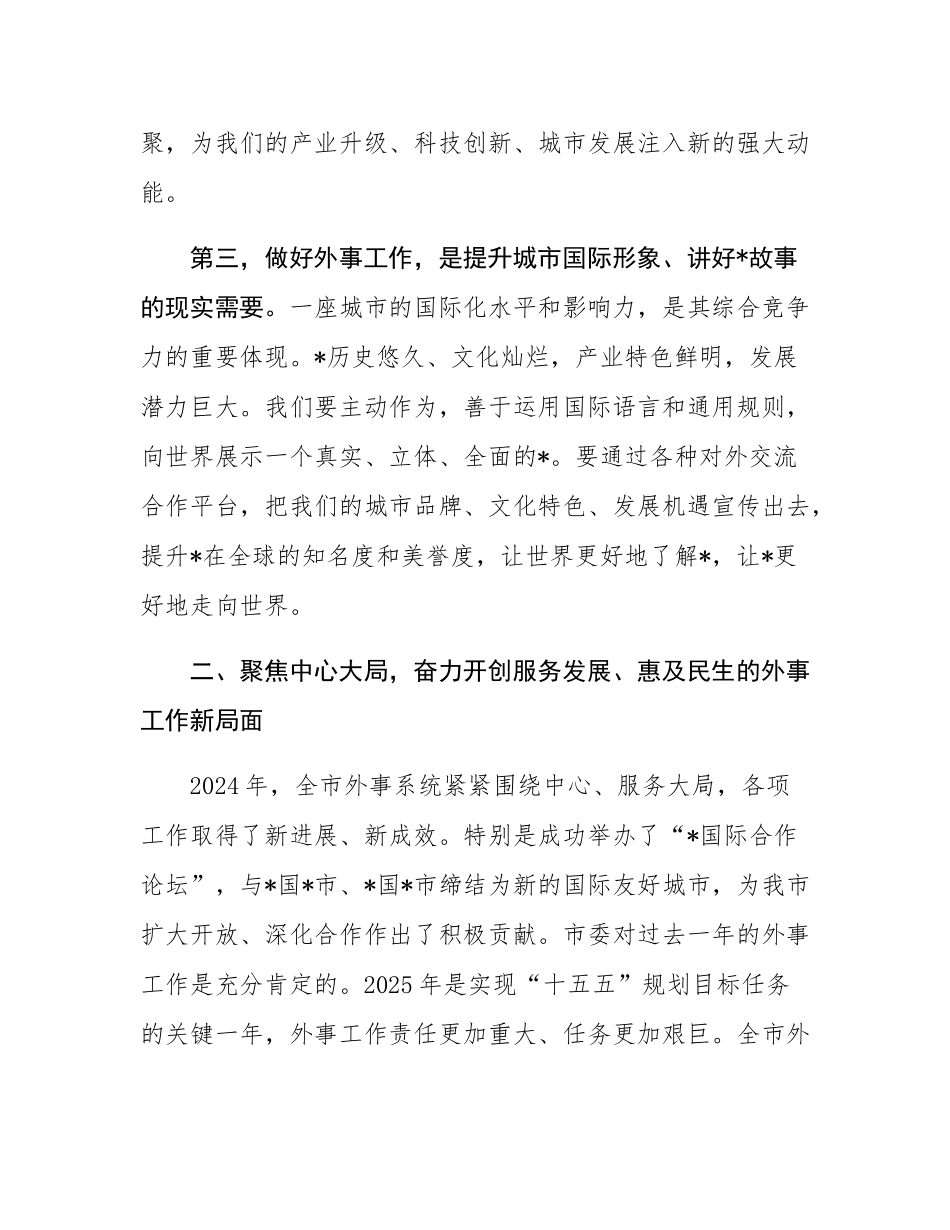 聚，为我们的产业升级、科技创新、城市发展注入新的强大动能。

第三，做好外事工作，是提升城市国际形象、讲好*故事的现实需要。一座城市的国际化水平和影响力，是其综合竞争力的重要体现。*历史悠久、文化灿烂，产业特色鲜明，发展潜力巨大。我们要主动作为，善于运用国际语言和通用规则，向世界展示一个真实、立体、全面的*。要通过各种对外交流合作平台，把我们的城市品牌、文化特色、发展机遇宣传出去，提升*在全球的知名度和美誉度，让世界更好地了解*，让*更好地走向世界。

二、聚焦中心大局，奋力开创服务发展、惠及民生的外事工作新局面

2024年，全市外事系统紧紧围绕中心、服务大局，各项工作取得了新进展、新成效。特别是成功举办了“*国际合作论坛”，与*国*市、*国*市缔结为新的国际友好城市，为我市扩大开放、深化合作作出了积极贡献。市委对过去一年的外事工作是充分肯定的。2025年是实现“十五五”规划目标任务的关键一年，外事工作责任更加重大、任务更加艰巨。全市外